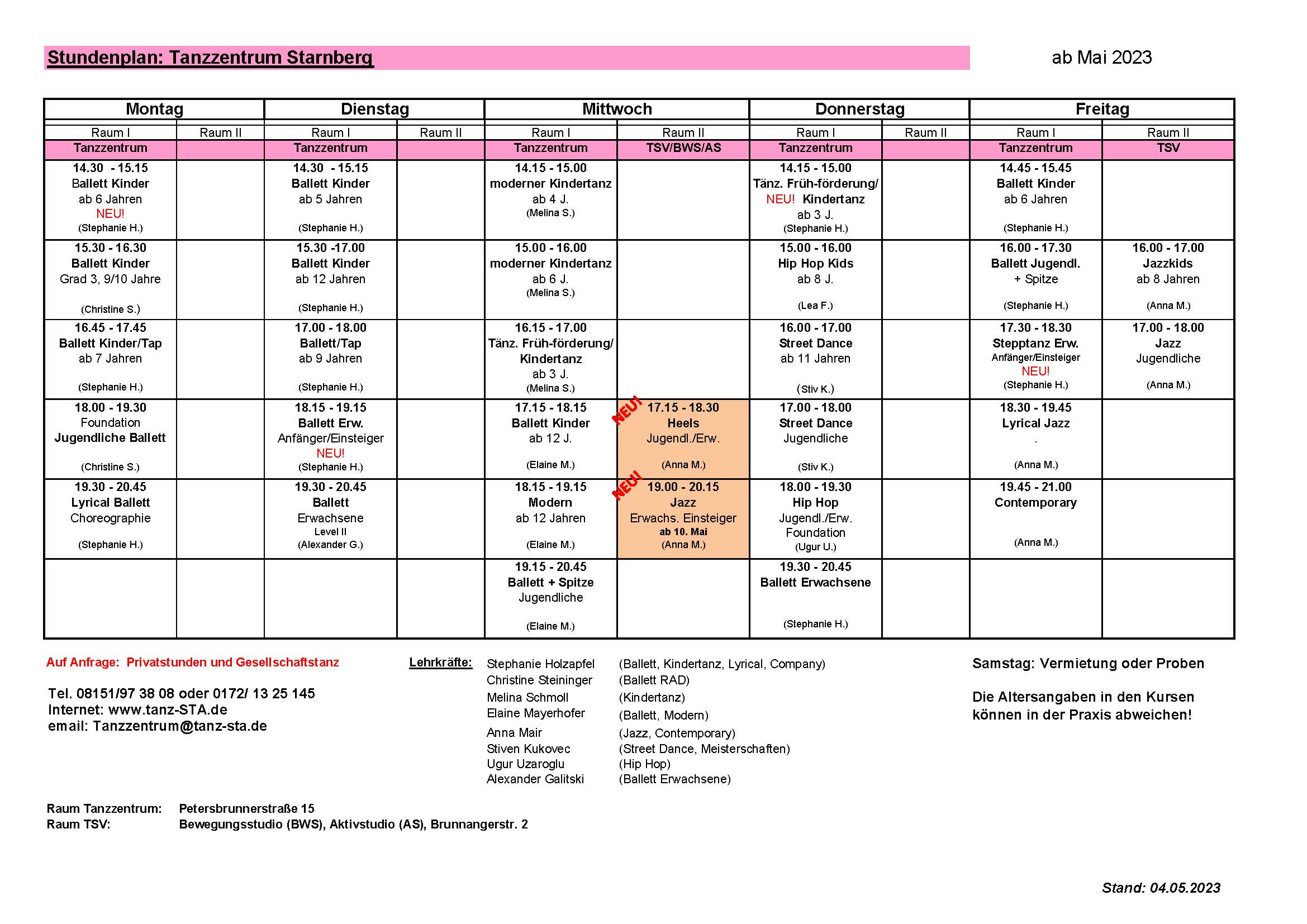 Stundenplan: Tanzzentrum Starnberg

ab Mai 2023

| Montag | | Dienstag | | Mittwoch | | Donnerstag | | Freitag | |
|---|---|---|---|---|---|---|---|---|---|
| Raum I | Raum II | Raum I | Raum II | Raum I | Raum II | Raum I | Raum II | Raum I | Raum II |
| Tanzzentrum | | Tanzzentrum | | Tanzzentrum | TSV/BWS/AS | Tanzzentrum | | Tanzzentrum | TSV |
| 14.30 - 15.15 Ballett Kinder ab 6 Jahren NEU! (Stephanie H.) | | 14.30 - 15.15 Ballett Kinder ab 5 Jahren (Stephanie H.) | | 14.15 - 15.00 moderner Kindertanz ab 4 J. (Melina S.) | | 14.15 - 15.00 Tänz. Früh-förderung/ NEU! Kindertanz ab 3 J. (Stephanie H.) | | 14.45 - 15.45 Ballett Kinder ab 6 Jahren (Stephanie H.) | |
| 15.30 - 16.30 Ballett Kinder Grad 3, 9/10 Jahre (Christine S.) | | 15.30 -17.00 Ballett Kinder ab 12 Jahren (Stephanie H.) | | 15.00 - 16.00 moderner Kindertanz ab 6 J. (Melina S.) | | 15.00 - 16.00 Hip Hop Kids ab 8 J. (Lea F.) | | 16.00 - 17.30 Ballett Jugendl. + Spitze (Stephanie H.) | 16.00 - 17.00 Jazzkids ab 8 Jahren (Anna M.) |
| 16.45 - 17.45 Ballett Kinder/Tap ab 7 Jahren (Stephanie H.) | | 17.00 - 18.00 Ballett/Tap ab 9 Jahren (Stephanie H.) | | 16.15 - 17.00 Tänz. Früh-förderung/ Kindertanz ab 3 J. (Melina S.) | | 16.00 - 17.00 Street Dance ab 11 Jahren (Stiv K.) | | 17.30 - 18.30 Stepptanz Erw. Anfänger/Einsteiger NEU! (Stephanie H.) | 17.00 - 18.00 Jazz Jugendliche (Anna M.) |
| 18.00 - 19.30 Foundation Jugendliche Ballett (Christine S.) | | 18.15 - 19.15 Ballett Erw. Anfänger/Einsteiger NEU! (Stephanie H.) | | 17.15 - 18.15 Ballett Kinder ab 12 J. (Elaine M.) | NEU! 17.15 - 18.30 Heels Jugendl./Erw. (Anna M.) | 17.00 - 18.00 Street Dance Jugendliche (Stiv K.) | | 18.30 - 19.45 Lyrical Jazz . (Anna M.) | |
| 19.30 - 20.45 Lyrical Ballett Choreographie (Stephanie H.) | | 19.30 - 20.45 Ballett Erwachsene Level II (Alexander G.) | | 18.15 - 19.15 Modern ab 12 Jahren (Elaine M.) | NEU! 19.00 - 20.15 Jazz Erwachs. Einsteiger ab 10. Mai (Anna M.) | 18.00 - 19.30 Hip Hop Jugendl./Erw. Foundation (Ugur U.) | | 19.45 - 21.00 Contemporary (Anna M.) | |
| | | | | 19.15 - 20.45 Ballett + Spitze Jugendliche (Elaine M.) | | 19.30 - 20.45 Ballett Erwachsene (Stephanie H.) | | | |

Auf Anfrage: Privatstunden und Gesellschaftstanz

Tel. 08151/97 38 08 oder 0172/ 13 25 145
Internet: www.tanz-STA.de
email: Tanzzentrum@tanz-sta.de

Lehrkräfte:
Stephanie Holzapfel (Ballett, Kindertanz, Lyrical, Company)
Christine Steininger (Ballett RAD)
Melina Schmoll (Kindertanz)
Elaine Mayerhofer (Ballett, Modern)
Anna Mair (Jazz, Contemporary)
Stiven Kukovec (Street Dance, Meisterschaften)
Ugur Uzaroglu (Hip Hop)
Alexander Galitski (Ballett Erwachsene)

Samstag: Vermietung oder Proben

Die Altersangaben in den Kursen können in der Praxis abweichen!

Raum Tanzzentrum: Petersbrunnerstraße 15
Raum TSV: Bewegungsstudio (BWS), Aktivstudio (AS), Brunnangerstr. 2

Stand: 04.05.2023